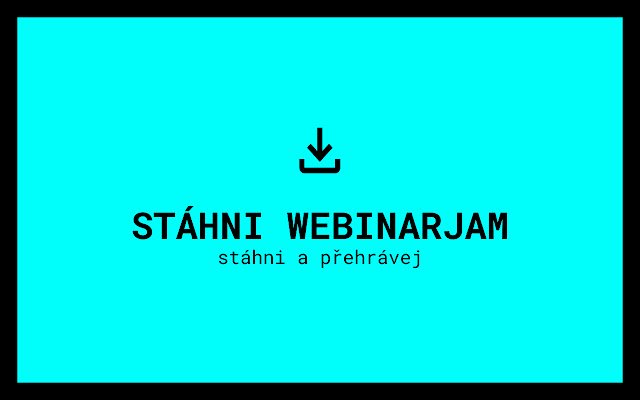 STÁHNI WEBINARJAM
stáhni a přehrávej